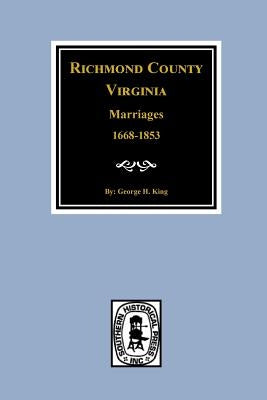 RICHMOND COUNTY
VIRGINIA
Marriages
1668-1853

By: George H. King

SOUTHERN HISTORICAL PRESS
INC